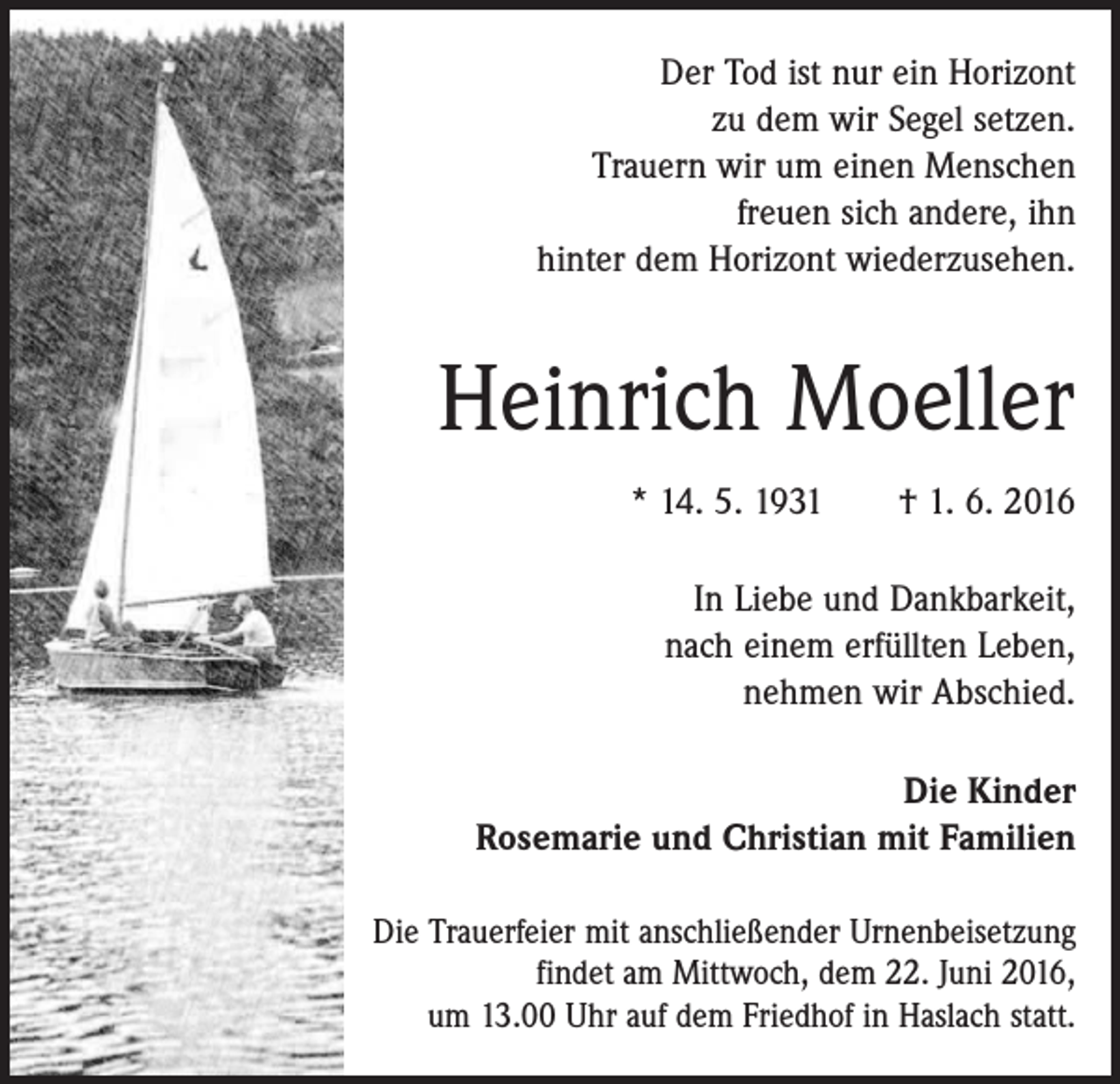 Der Tod ist nur ein Horizont
zu dem wir Segel setzen.
Trauern wir um einen Menschen
freuen sich andere, ihn
hinter dem Horizont wiederzusehen.

Heinrich Moeller

* 14. 5. 1931 † 1. 6. 2016

In Liebe und Dankbarkeit,
nach einem erfüllten Leben,
nehmen wir Abschied.

Die Kinder
Rosemarie und Christian mit Familien

Die Trauerfeier mit anschließender Urnenbeisetzung
findet am Mittwoch, dem 22. Juni 2016,
um 13.00 Uhr auf dem Friedhof in Haslach statt.